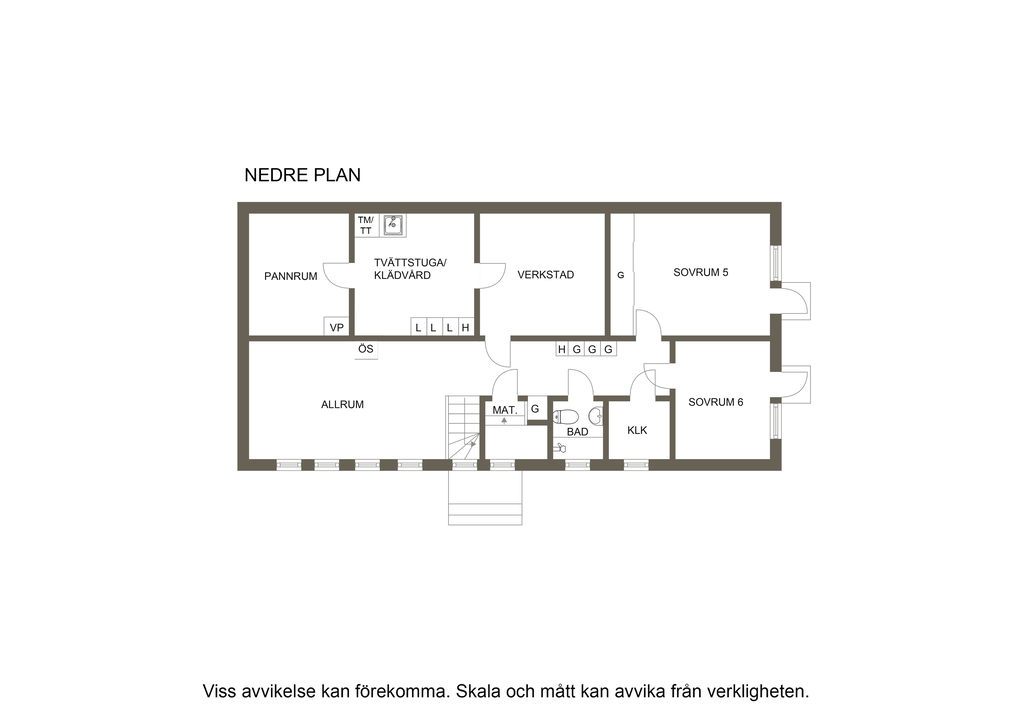 NEDRE PLAN

TM/
TT

PANNRUM

TVÄTTSTUGA/
KLÄDVÅRD

VERKSTAD

G

SOVRUM 5

VP

L L L H

ÖS

H G G G

ALLRUM

MAT.

G

BAD

KLK

SOVRUM 6

Viss avvikelse kan förekomma. Skala och mått kan avvika från verkligheten.